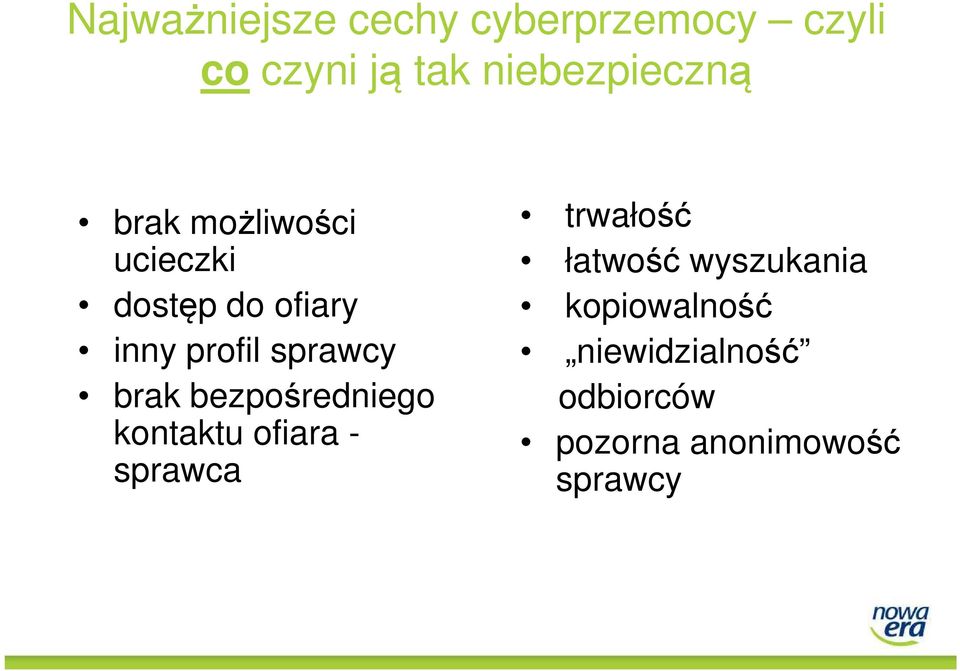 Najważniejsze cechy cyberprzemocy – czyli co czyni ją tak niebezpieczną

• brak możliwości ucieczki
• dostęp do ofiary
• inny profil sprawcy
• brak bezpośredniego kontaktu ofiara - sprawca

• trwałość
• łatwość wyszukania
• kopiowalność
• „niewidzialność” odbiorców
• pozorna anonimowość sprawcy

nowa era